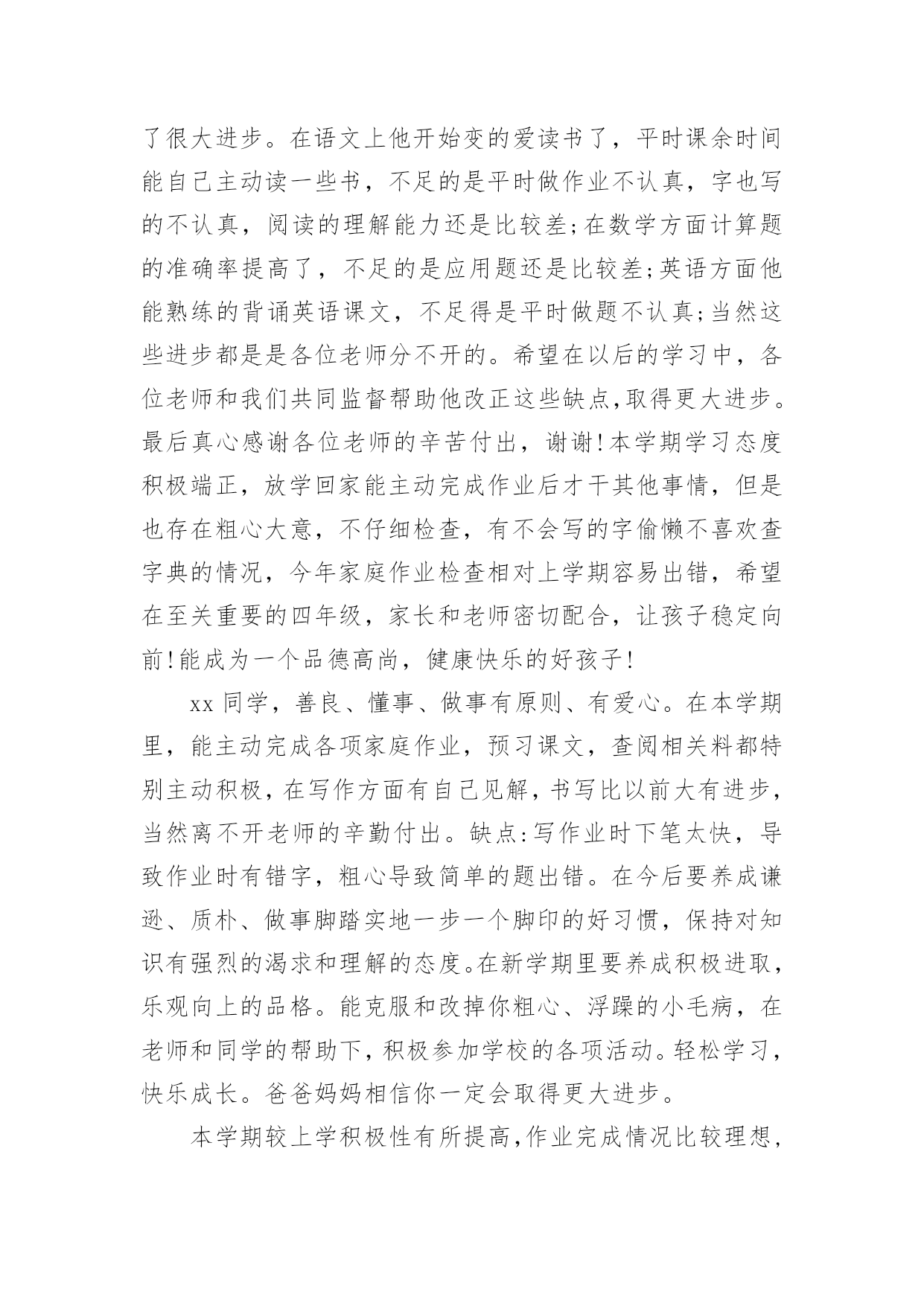 了很大进步。在语文上他开始变的爱读书了，平时课余时间能自己主动读一些书，不足的是平时做作业不认真，字也写的不认真，阅读的理解能力还是比较差;在数学方面计算题的准确率提高了，不足的是应用题还是比较差;英语方面他能熟练的背诵英语课文，不足得是平时做题不认真;当然这些进步都是是各位老师分不开的。希望在以后的学习中，各位老师和我们共同监督帮助他改正这些缺点,取得更大进步。最后真心感谢各位老师的辛苦付出，谢谢!本学期学习态度积极端正，放学回家能主动完成作业后才干其他事情，但是也存在粗心大意，不仔细检查，有不会写的字偷懒不喜欢查字典的情况，今年家庭作业检查相对上学期容易出错，希望在至关重要的四年级，家长和老师密切配合，让孩子稳定向前!能成为一个品德高尚，健康快乐的好孩子!

xx 同学，善良、懂事、做事有原则、有爱心。在本学期里，能主动完成各项家庭作业，预习课文，查阅相关料都特别主动积极，在写作方面有自己见解，书写比以前大有进步，当然离不开老师的辛勤付出。缺点:写作业时下笔太快，导致作业时有错字，粗心导致简单的题出错。在今后要养成谦逊、质朴、做事脚踏实地一步一个脚印的好习惯，保持对知识有强烈的渴求和理解的态度。在新学期里要养成积极进取，乐观向上的品格。能克服和改掉你粗心、浮躁的小毛病，在老师和同学的帮助下，积极参加学校的各项活动。轻松学习，快乐成长。爸爸妈妈相信你一定会取得更大进步。

本学期较上学积极性有所提高,作业完成情况比较理想,